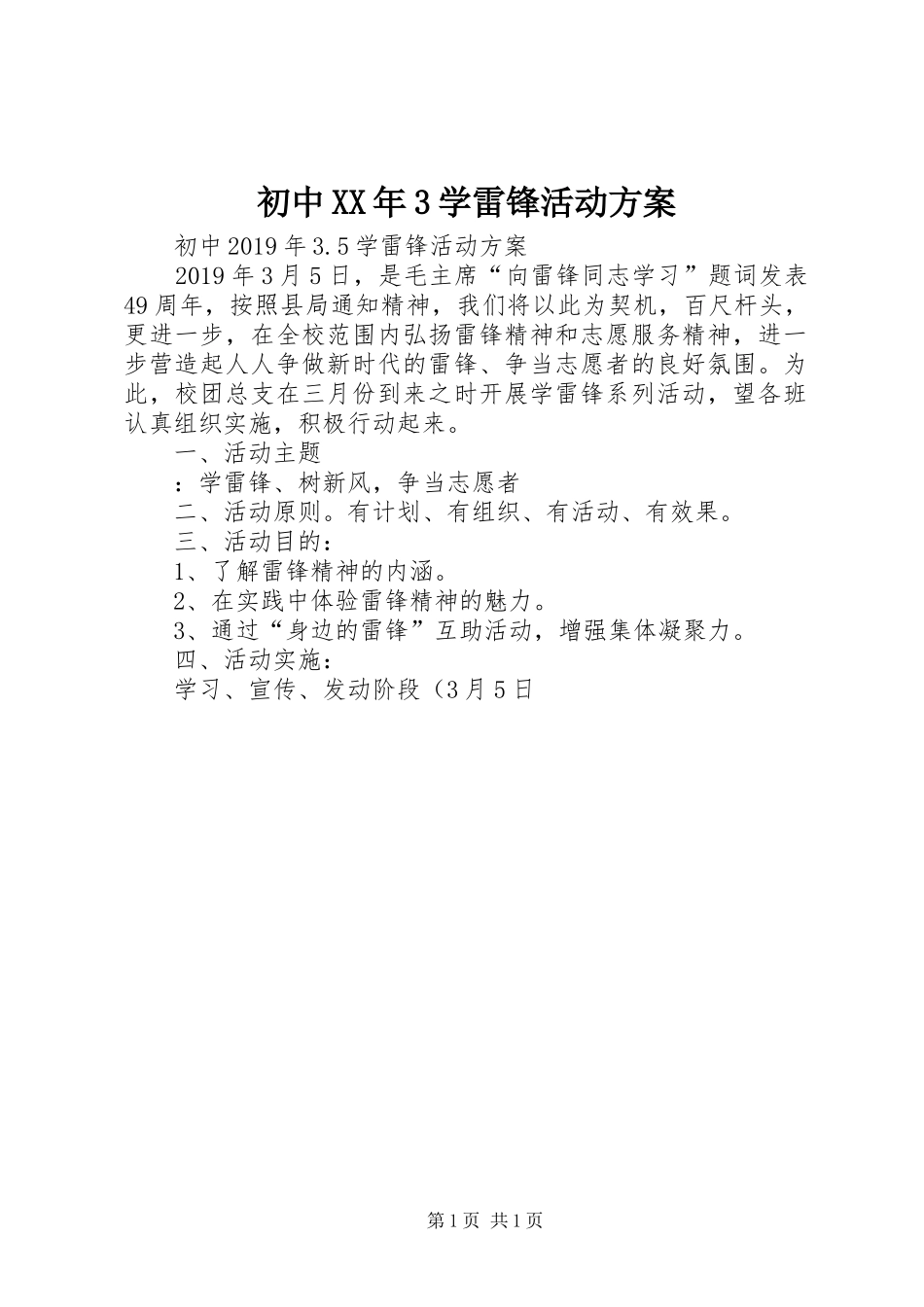 初中XX年3学雷锋活动方案

初中2019年3.5学雷锋活动方案

2019年3月5日，是毛主席“向雷锋同志学习”题词发表49周年，按照县局通知精神，我们将以此为契机，百尺杆头，更进一步，在全校范围内弘扬雷锋精神和志愿服务精神，进一步营造起人人争做新时代的雷锋、争当志愿者的良好氛围。为此，校团总支在三月份到来之时开展学雷锋系列活动，望各班认真组织实施，积极行动起来。

一、活动主题

：学雷锋、树新风，争当志愿者

二、活动原则。有计划、有组织、有活动、有效果。

三、活动目的：

1、了解雷锋精神的内涵。

2、在实践中体验雷锋精神的魅力。

3、通过“身边的雷锋”互助活动，增强集体凝聚力。

四、活动实施：

学习、宣传、发动阶段（3月5日

第1页 共1页